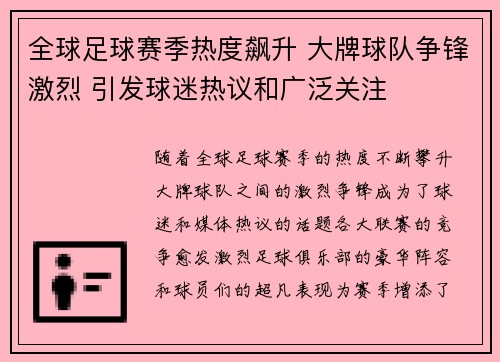 全球足球赛季热度飙升 大牌球队争锋激烈 引发球迷热议和广泛关注

随着全球足球赛季的热度不断攀升大牌球队之间的激烈争锋成为了球迷和媒体热议的话题各大联赛的竞争愈发激烈足球俱乐部的豪华阵容和球员们的超凡表现为赛季增添了